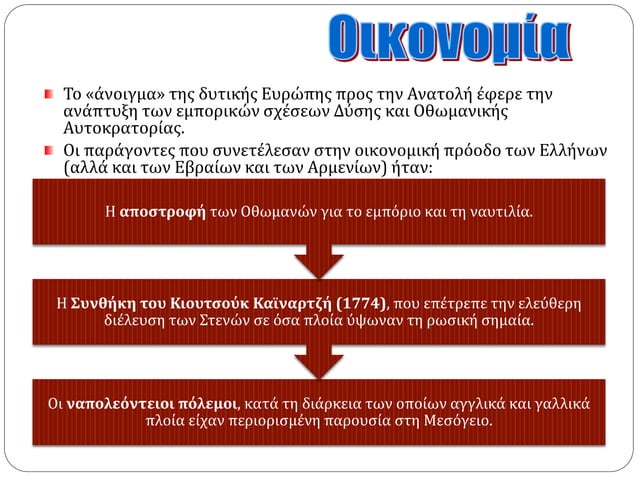 Οικονομία

Το «άνοιγμα» της δυτικής Ευρώπης προς την Ανατολή έφερε την ανάπτυξη των εμπορικών σχέσεων Δύσης και Οθωμανικής Αυτοκρατορίας.

Οι παράγοντες που συνετέλεσαν στην οικονομική πρόοδο των Ελλήνων (αλλά και των Εβραίων και των Αρμενίων) ήταν:

Η αποστροφή των Οθωμανών για το εμπόριο και τη ναυτιλία.

Η Συνθήκη του Κιουτσούκ Καϊναρτζή (1774), που επέτρεπε την ελεύθερη διέλευση των Στενών σε όσα πλοία ύψωναν τη ρωσική σημαία.

Οι ναπολεόντειοι πόλεμοι, κατά τη διάρκεια των οποίων αγγλικά και γαλλικά πλοία είχαν περιορισμένη παρουσία στη Μεσόγειο.